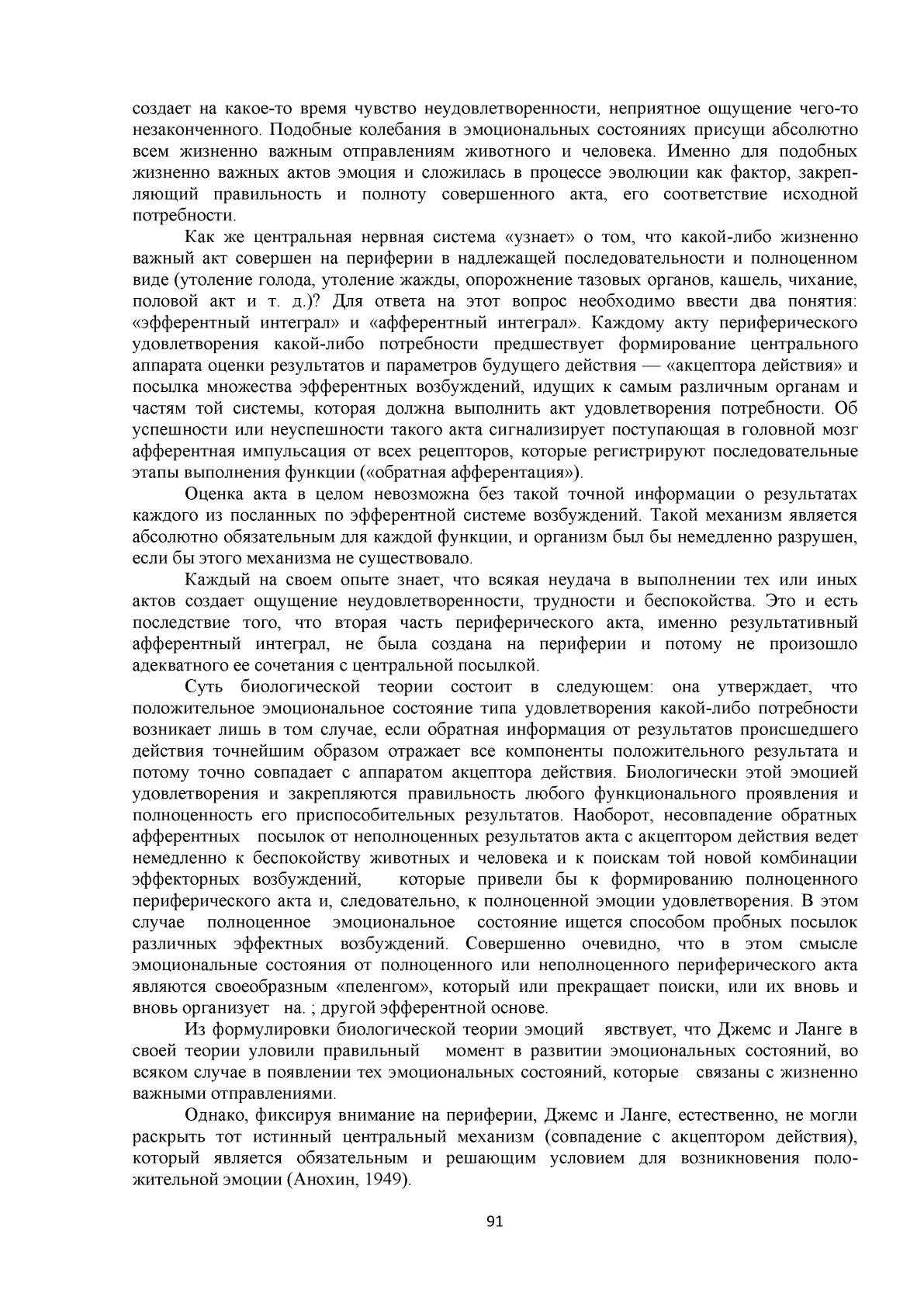 создает на какое-то время чувство неудовлетворенности, неприятное ощущение чего-то незаконченного. Подобные колебания в эмоциональных состояниях присущи абсолютно всем жизненно важным отправлениям животного и человека. Именно для подобных жизненно важных актов эмоция и сложилась в процессе эволюции как фактор, закрепляющий правильность и полноту совершенного акта, его соответствие исходной потребности.

Как же центральная нервная система «узнает» о том, что какой-либо жизненно важный акт совершен на периферии в надлежащей последовательности и полноценном виде (утоление голода, утоление жажды, опорожнение тазовых органов, кашель, чихание, половой акт и т. д.)? Для ответа на этот вопрос необходимо ввести два понятия: «эфферентный интеграл» и «афферентный интеграл». Каждому акту периферического удовлетворения какой-либо потребности предшествует формирование центрального аппарата оценки результатов и параметров будущего действия — «акцептора действия» и посылка множества эфферентных возбуждений, идущих к самым различным органам и частям той системы, которая должна выполнить акт удовлетворения потребности. Об успешности или неуспешности такого акта сигнализирует поступающая в головной мозг афферентная импульсация от всех рецепторов, которые регистрируют последовательные этапы выполнения функции («обратная афферентация»).

Оценка акта в целом невозможна без такой точной информации о результатах каждого из посланных по эфферентной системе возбуждений. Такой механизм является абсолютно обязательным для каждой функции, и организм был бы немедленно разрушен, если бы этого механизма не существовало.

Каждый на своем опыте знает, что всякая неудача в выполнении тех или иных актов создает ощущение неудовлетворенности, трудности и беспокойства. Это и есть последствие того, что вторая часть периферического акта, именно результативный афферентный интеграл, не была создана на периферии и потому не произошло адекватного ее сочетания с центральной посылкой.

Суть биологической теории состоит в следующем: она утверждает, что положительное эмоциональное состояние типа удовлетворения какой-либо потребности возникает лишь в том случае, если обратная информация от результатов происшедшего действия точнейшим образом отражает все компоненты положительного результата и потому точно совпадает с аппаратом акцептора действия. Биологически этой эмоцией удовлетворения и закрепляются правильность любого функционального проявления и полноценность его приспособительных результатов. Наоборот, несовпадение обратных афферентных посылок от неполноценных результатов акта с акцептором действия ведет немедленно к беспокойству животных и человека и к поискам той новой комбинации эффекторных возбуждений, которые привели бы к формированию полноценного периферического акта и, следовательно, к полноценной эмоции удовлетворения. В этом случае полноценное эмоциональное состояние ищется способом пробных посылок различных эффектных возбуждений. Совершенно очевидно, что в этом смысле эмоциональные состояния от полноценного или неполноценного периферического акта являются своеобразным «пеленгом», который или прекращает поиски, или их вновь и вновь организует на. ; другой эфферентной основе.

Из формулировки биологической теории эмоций явствует, что Джемс и Ланге в своей теории уловили правильный момент в развитии эмоциональных состояний, во всяком случае в появлении тех эмоциональных состояний, которые связаны с жизненно важными отправлениями.

Однако, фиксируя внимание на периферии, Джемс и Ланге, естественно, не могли раскрыть тот истинный центральный механизм (совпадение с акцептором действия), который является обязательным и решающим условием для возникновения положительной эмоции (Анохин, 1949).

91